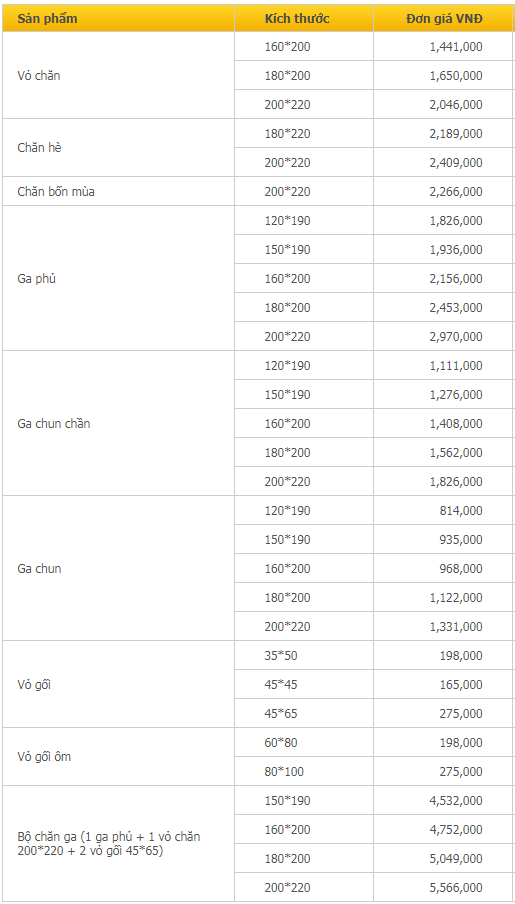 | Sản phẩm | Kích thước | Đơn giá VNĐ |
|---|---|---|
| Vỏ chăn | 160*200 | 1,441,000 |
| | 180*200 | 1,650,000 |
| | 200*220 | 2,046,000 |
| Chăn hè | 180*220 | 2,189,000 |
| | 200*220 | 2,409,000 |
| Chăn bốn mùa | 200*220 | 2,266,000 |
| Ga phủ | 120*190 | 1,826,000 |
| | 150*190 | 1,936,000 |
| | 160*200 | 2,156,000 |
| | 180*200 | 2,453,000 |
| | 200*220 | 2,970,000 |
| Ga chun chần | 120*190 | 1,111,000 |
| | 150*190 | 1,276,000 |
| | 160*200 | 1,408,000 |
| | 180*200 | 1,562,000 |
| | 200*220 | 1,826,000 |
| Ga chun | 120*190 | 814,000 |
| | 150*190 | 935,000 |
| | 160*200 | 968,000 |
| | 180*200 | 1,122,000 |
| | 200*220 | 1,331,000 |
| Vỏ gối | 35*50 | 198,000 |
| | 45*45 | 165,000 |
| | 45*65 | 275,000 |
| Vỏ gối ôm | 60*80 | 198,000 |
| | 80*100 | 275,000 |
| Bộ chăn ga (1 ga phủ + 1 vỏ chăn 200*220 + 2 vỏ gối 45*65) | 150*190 | 4,532,000 |
| | 160*200 | 4,752,000 |
| | 180*200 | 5,049,000 |
| | 200*220 | 5,566,000 |